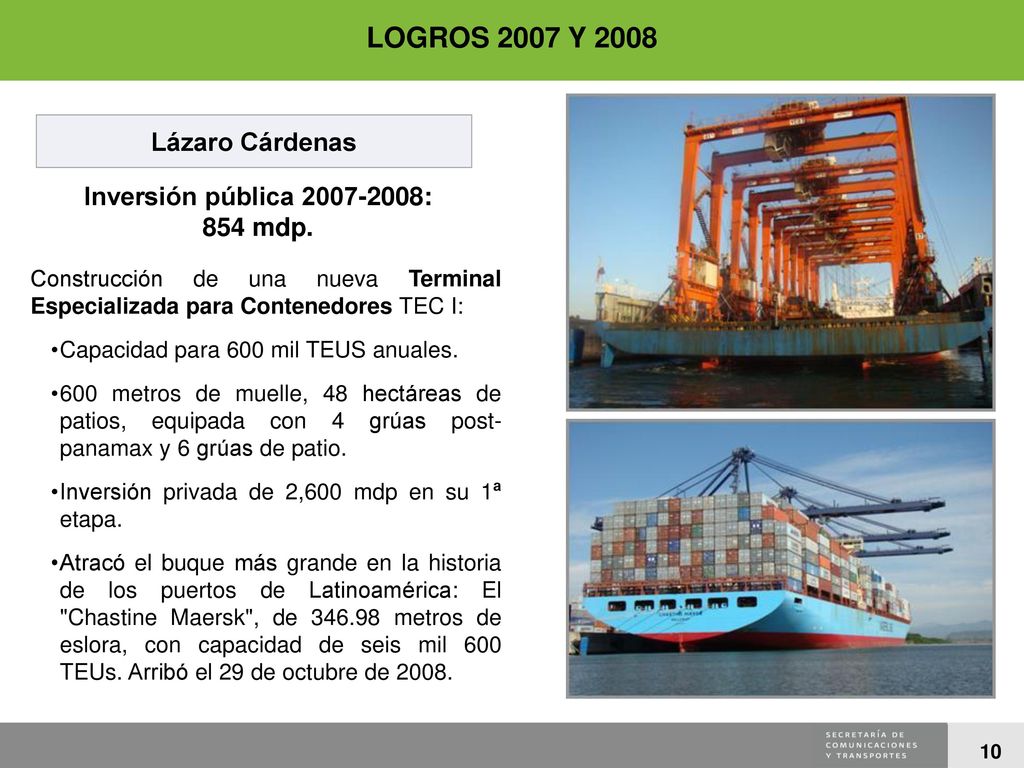 LOGROS 2007 Y 2008

Lázaro Cárdenas

Inversión pública 2007-2008:
854 mdp.

Construcción de una nueva Terminal Especializada para Contenedores TEC I:

•Capacidad para 600 mil TEUS anuales.

•600 metros de muelle, 48 hectáreas de patios, equipada con 4 grúas post-panamax y 6 grúas de patio.

•Inversión privada de 2,600 mdp en su 1ª etapa.

•Atracó el buque más grande en la historia de los puertos de Latinoamérica: El "Chastine Maersk", de 346.98 metros de eslora, con capacidad de seis mil 600 TEUs. Arribó el 29 de octubre de 2008.

SECRETARÍA DE COMUNICACIONES Y TRANSPORTES

10